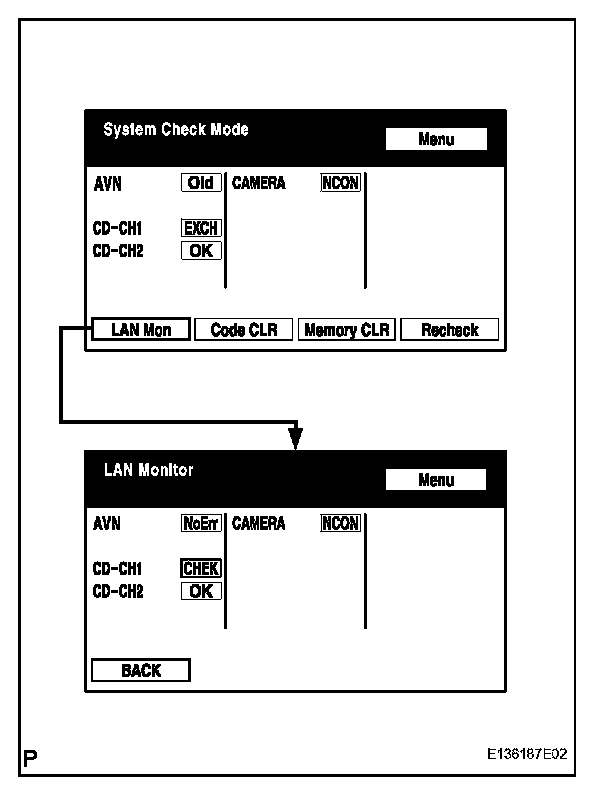 System Check Mode

Menu

AVN Old CAMERA NCON

CD-CH1 EXCH
CD-CH2 OK

LAN Mon Code CLR Memory CLR Recheck

LAN Monitor

Menu

AVN NoErr CAMERA NCON

CD-CH1 CHEK
CD-CH2 OK

BACK

P

E136187E02